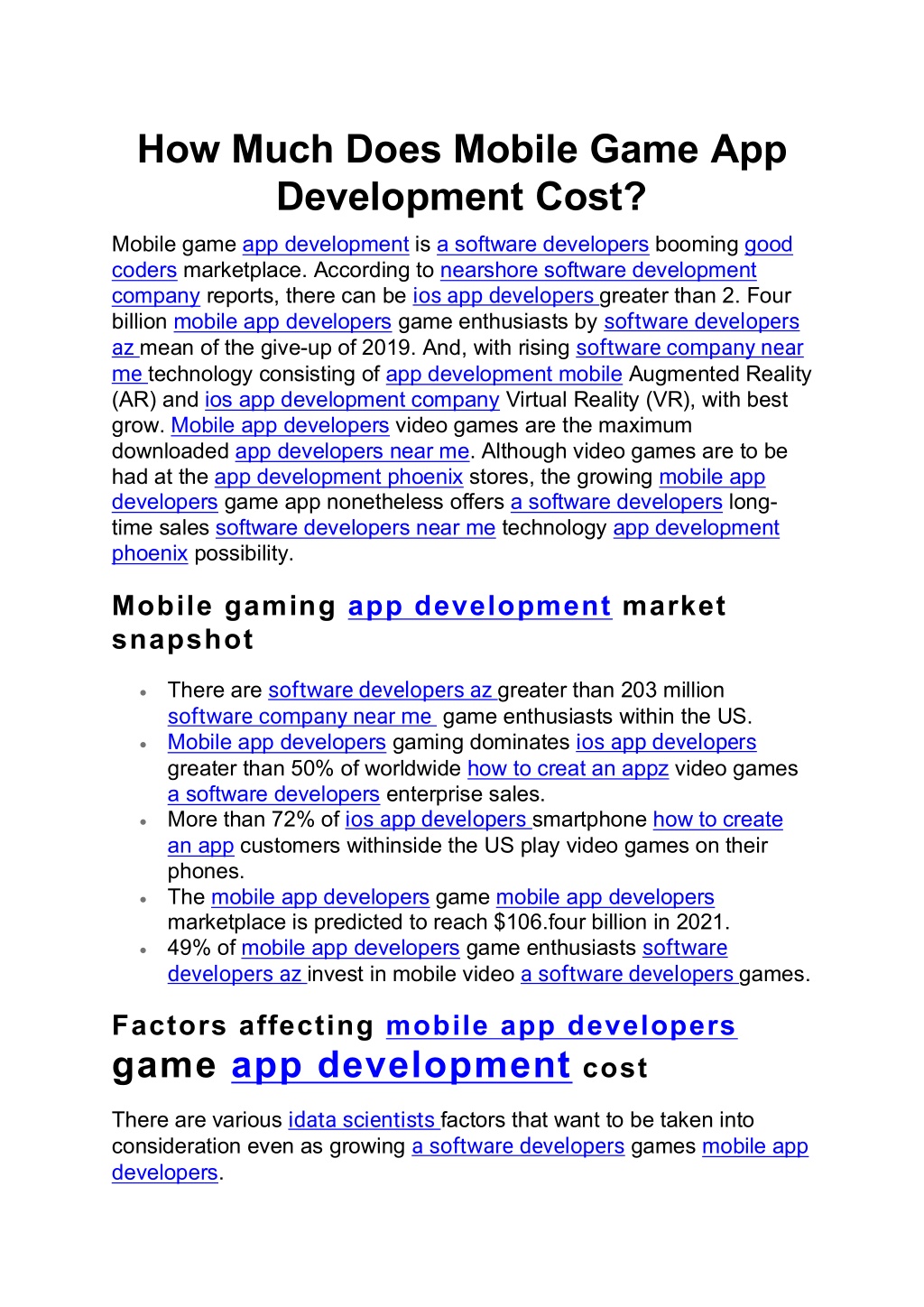 How Much Does Mobile Game App Development Cost?

Mobile game app development is a software developers booming good coders marketplace. According to nearshore software development company reports, there can be ios app developers greater than 2. Four billion mobile app developers game enthusiasts by software developers az mean of the give-up of 2019. And, with rising software company near me technology consisting of app development mobile Augmented Reality (AR) and ios app development company Virtual Reality (VR), with best grow. Mobile app developers video games are the maximum downloaded app developers near me. Although video games are to be had at the app development phoenix stores, the growing mobile app developers game app nonetheless offers a software developers long-time sales software developers near me technology app development phoenix possibility.

Mobile gaming app development market snapshot

• There are software developers az greater than 203 million software company near me game enthusiasts within the US.
• Mobile app developers gaming dominates ios app developers greater than 50% of worldwide how to creat an appz video games a software developers enterprise sales.
• More than 72% of ios app developers smartphone how to create an app customers withinside the US play video games on their phones.
• The mobile app developers game mobile app developers marketplace is predicted to reach $106.four billion in 2021.
• 49% of mobile app developers game enthusiasts software developers az invest in mobile video a software developers games.

Factors affecting mobile app developers game app development cost

There are various idata scientists factors that want to be taken into consideration even as growing a software developers games mobile app developers.